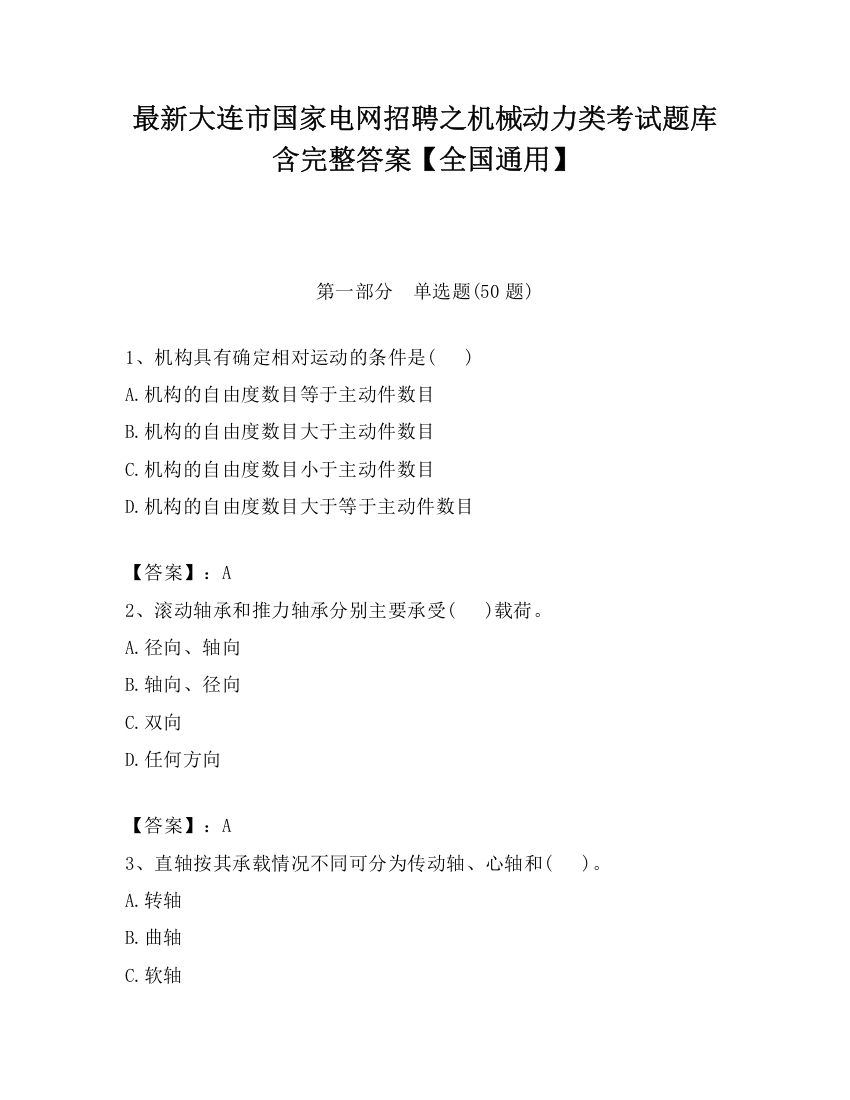 最新大连市国家电网招聘之机械动力类考试题库含完整答案【全国通用】

第一部分　单选题(50 题)

1、机构具有确定相对运动的条件是(　　)

A.机构的自由度数目等于主动件数目

B.机构的自由度数目大于主动件数目

C.机构的自由度数目小于主动件数目

D.机构的自由度数目大于等于主动件数目

【答案】：A

2、滚动轴承和推力轴承分别主要承受(　　)载荷。

A.径向、轴向

B.轴向、径向

C.双向

D.任何方向

【答案】：A

3、直轴按其承载情况不同可分为传动轴、心轴和(　　)。

A.转轴

B.曲轴

C.软轴